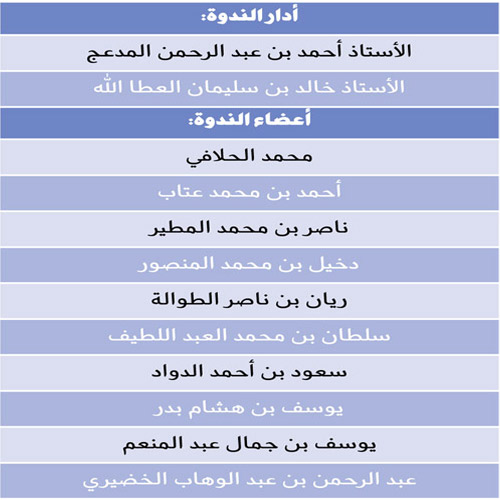 أدار الندوة:

الأستاذ أحمد بن عبد الرحمن المدعج

الأستاذ خالد بن سليمان العطا الله

أعضاء الندوة:

محمد الحلافي

أحمد بن محمد عتاب

ناصر بن محمد المطير

دخيل بن محمد المنصور

ريان بن ناصر الطوالة

سلطان بن محمد العبد اللطيف

سعود بن أحمد الدواد

يوسف بن هشام بدر

يوسف بن جمال عبد المنعم

عبد الرحمن بن عبد الوهاب الخضيري